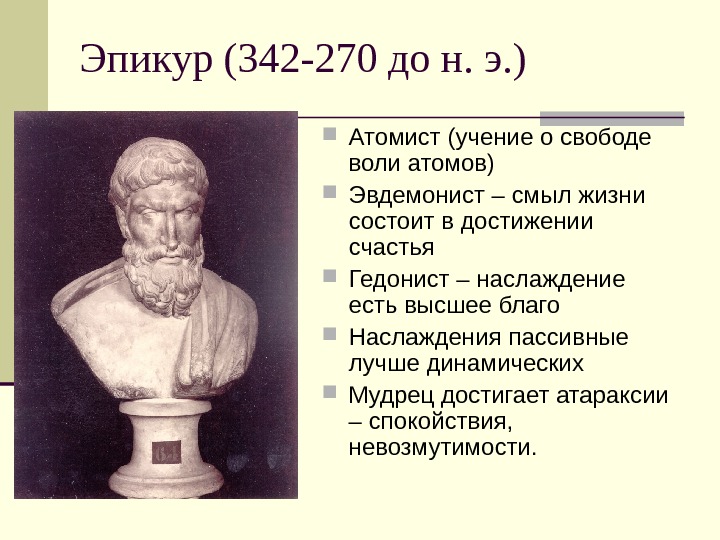 Эпикур (342-270 до н. э.)

• Атомист (учение о свободе воли атомов)
• Эвдемонист – смыл жизни состоит в достижении счастья
• Гедонист – наслаждение есть высшее благо
• Наслаждения пассивные лучше динамических
• Мудрец достигает атараксии – спокойствия, невозмутимости.